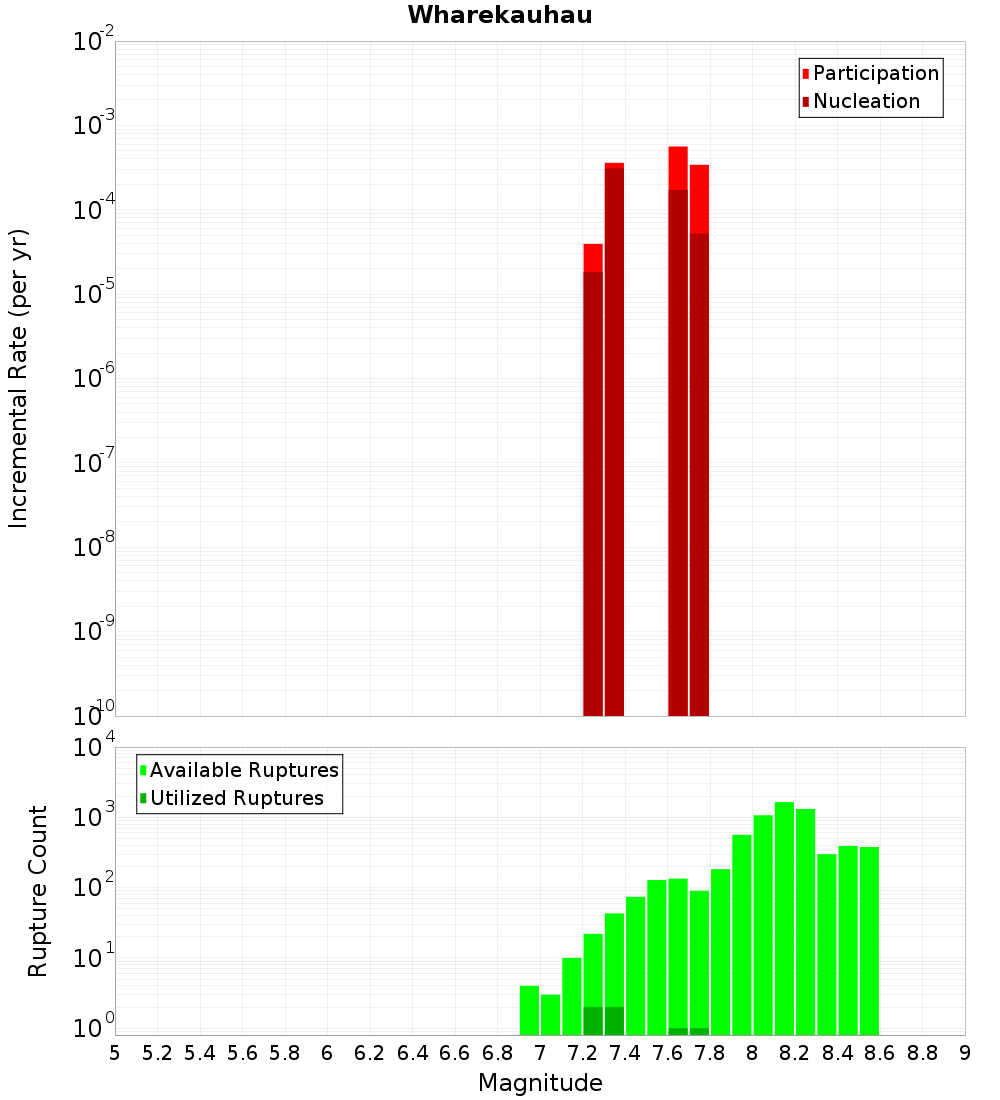 Wharekauhau

Participation
Nucleation

Incremental Rate (per yr)

$10^{-2}$
$10^{-3}$
$10^{-4}$
$10^{-5}$
$10^{-6}$
$10^{-7}$
$10^{-8}$
$10^{-9}$
$10^{-10}$

Available Ruptures
Utilized Ruptures

Rupture Count

$10^{4}$
$10^{3}$
$10^{2}$
$10^{1}$
$10^{0}$

5 5.2 5.4 5.6 5.8 6 6.2 6.4 6.6 6.8 7 7.2 7.4 7.6 7.8 8 8.2 8.4 8.6 8.8 9

Magnitude